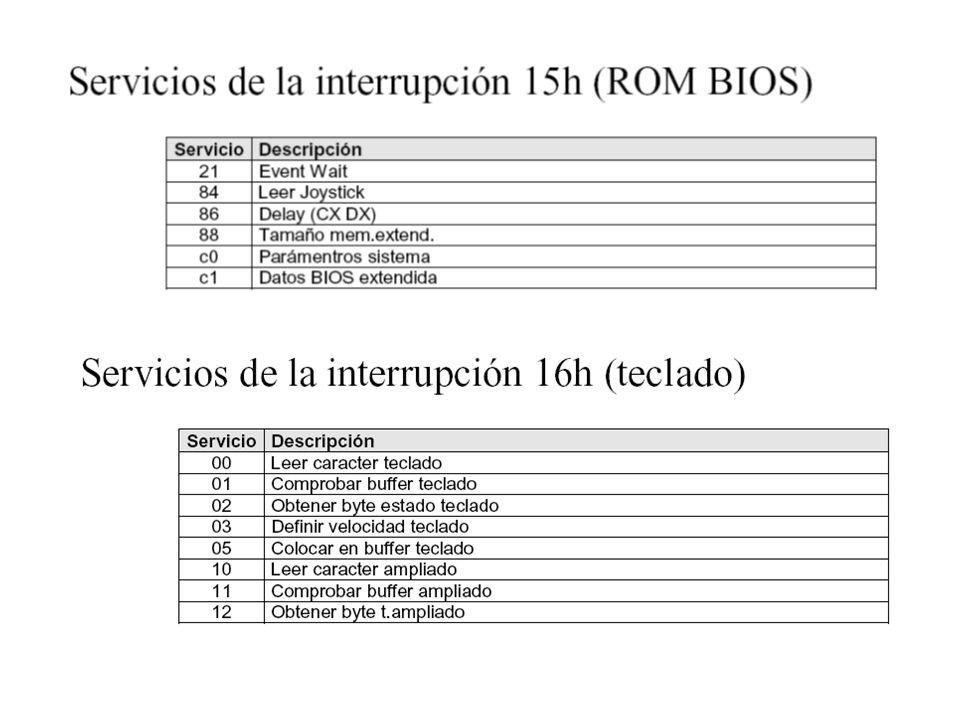 Servicios de la interrupción 15h (ROM BIOS)

| Servicio | Descripción |
|---|---|
| 21 | Event Wait |
| 84 | Leer Joystick |
| 86 | Delay (CX DX) |
| 88 | Tamaño mem.extend. |
| c0 | Parámentros sistema |
| c1 | Datos BIOS extendida |

Servicios de la interrupción 16h (teclado)

| Servicio | Descripción |
|---|---|
| 00 | Leer caracter teclado |
| 01 | Comprobar buffer teclado |
| 02 | Obtener byte estado teclado |
| 03 | Definir velocidad teclado |
| 05 | Colocar en buffer teclado |
| 10 | Leer caracter ampliado |
| 11 | Comprobar buffer ampliado |
| 12 | Obtener byte t.ampliado |